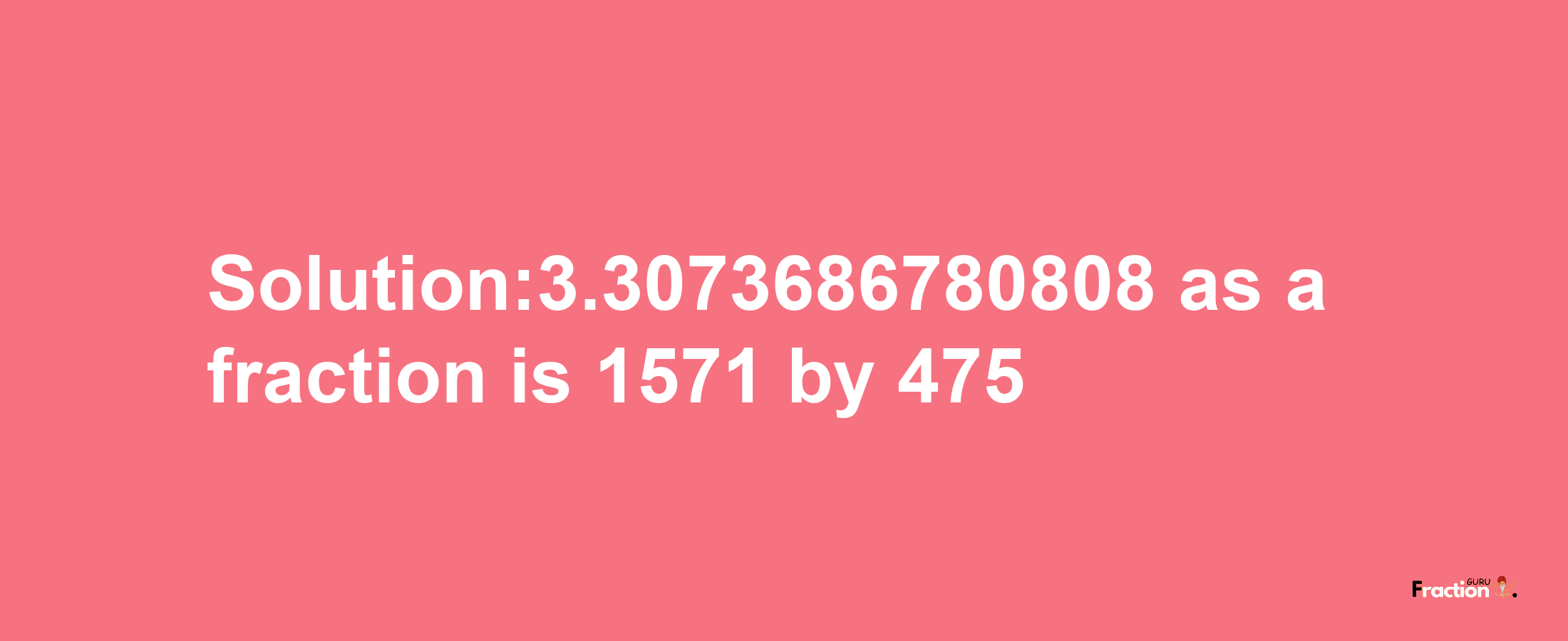 Solution:3.3073686780808 as a fraction is 1571 by 475

Fraction GURU